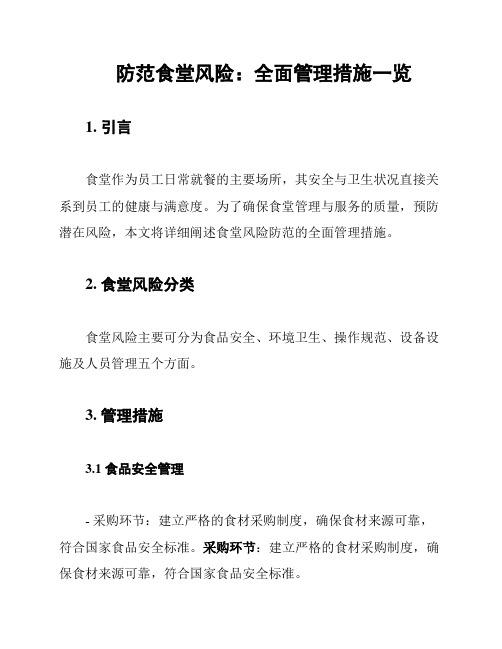 防范食堂风险：全面管理措施一览

1. 引言

食堂作为员工日常就餐的主要场所，其安全与卫生状况直接关系到员工的健康与满意度。为了确保食堂管理与服务的质量，预防潜在风险，本文将详细阐述食堂风险防范的全面管理措施。

2. 食堂风险分类

食堂风险主要可分为食品安全、环境卫生、操作规范、设备设施及人员管理五个方面。

3. 管理措施

3.1 食品安全管理

- 采购环节：建立严格的食材采购制度，确保食材来源可靠，符合国家食品安全标准。采购环节：建立严格的食材采购制度，确保食材来源可靠，符合国家食品安全标准。